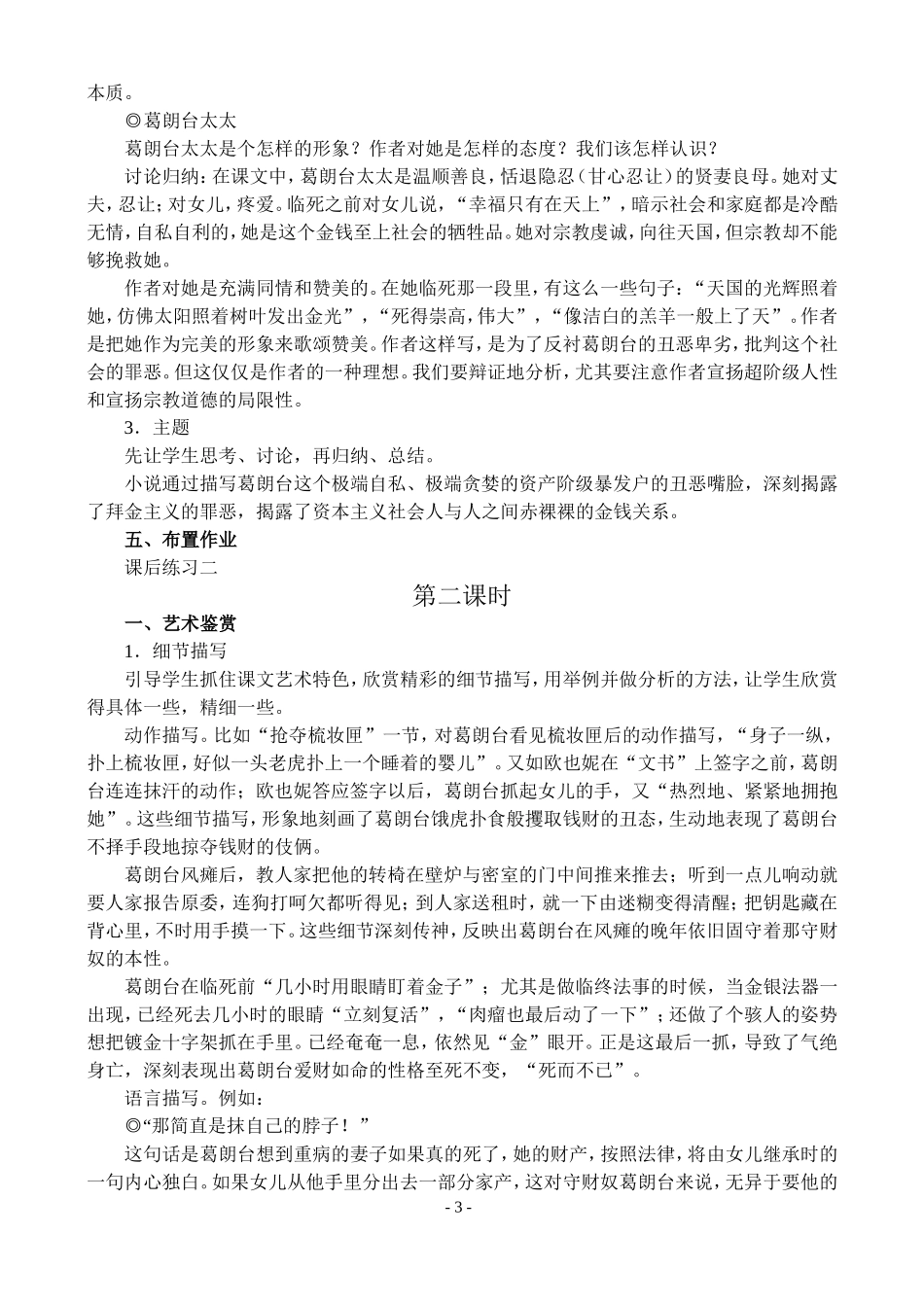 本质。

◎葛朗台太太

葛朗台太太是个怎样的形象？作者对她是怎样的态度？我们该怎样认识？

讨论归纳：在课文中，葛朗台太太是温顺善良，恬退隐忍（甘心忍让）的贤妻良母。她对丈夫，忍让；对女儿，疼爱。临死之前对女儿说，“幸福只有在天上”，暗示社会和家庭都是冷酷无情，自私自利的，她是这个金钱至上社会的牺牲品。她对宗教虔诚，向往天国，但宗教却不能够挽救她。

作者对她是充满同情和赞美的。在她临死那一段里，有这么一些句子：“天国的光辉照着她，仿佛太阳照着树叶发出金光”，“死得崇高，伟大”，“像洁白的羔羊一般上了天”。作者是把她作为完美的形象来歌颂赞美。作者这样写，是为了反衬葛朗台的丑恶卑劣，批判这个社会的罪恶。但这仅仅是作者的一种理想。我们要辩证地分析，尤其要注意作者宣扬超阶级人性和宣扬宗教道德的局限性。

3．主题

先让学生思考、讨论，再归纳、总结。

小说通过描写葛朗台这个极端自私、极端贪婪的资产阶级暴发户的丑恶嘴脸，深刻揭露了拜金主义的罪恶，揭露了资本主义社会人与人之间赤裸裸的金钱关系。

五、布置作业

课后练习二

第二课时

一、艺术鉴赏

1．细节描写

引导学生抓住课文艺术特色，欣赏精彩的细节描写，用举例并做分析的方法，让学生欣赏得具体一些，精细一些。

动作描写。比如“抢夺梳妆匣”一节，对葛朗台看见梳妆匣后的动作描写，“身子一纵，扑上梳妆匣，好似一头老虎扑上一个睡着的婴儿”。又如欧也妮在“文书”上签字之前，葛朗台连连抹汗的动作；欧也妮答应签字以后，葛朗台抓起女儿的手，又“热烈地、紧紧地拥抱她”。这些细节描写，形象地刻画了葛朗台饿虎扑食般攫取钱财的丑态，生动地表现了葛朗台不择手段地掠夺钱财的伎俩。

葛朗台风瘫后，教人家把他的转椅在壁炉与密室的门中间推来推去；听到一点儿响动就要人家报告原委，连狗打呵欠都听得见；到人家送租时，就一下由迷糊变得清醒；把钥匙藏在背心里，不时用手摸一下。这些细节深刻传神，反映出葛朗台在风瘫的晚年依旧固守着那守财奴的本性。

葛朗台在临死前“几小时用眼睛盯着金子”；尤其是做临终法事的时候，当金银法器一出现，已经死去几小时的眼睛“立刻复活”，“肉瘤也最后动了一下”；还做了个骇人的姿势想把镀金十字架抓在手里。已经奄奄一息，依然见“金”眼开。正是这最后一抓，导致了气绝身亡，深刻表现出葛朗台爱财如命的性格至死不变，“死而不已”。

语言描写。例如：

◎“那简直是抹自己的脖子！”

这句话是葛朗台想到重病的妻子如果真的死了，她的财产，按照法律，将由女儿继承时的一句内心独白。如果女儿从他手里分出去一部分家产，这对守财奴葛朗台来说，无异于要他的

- 3 -